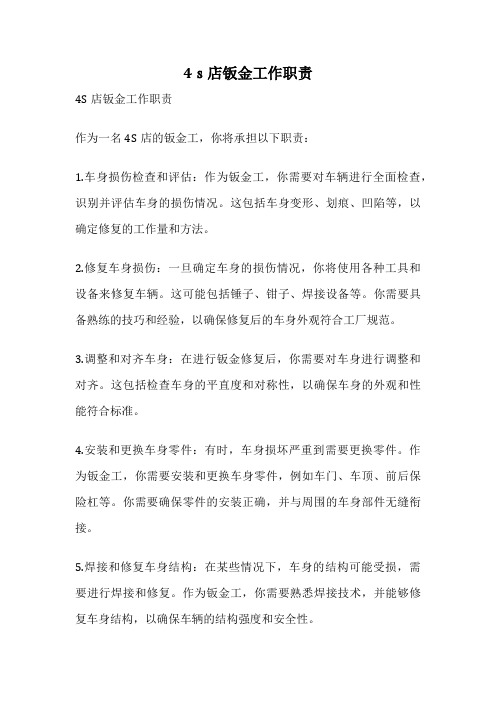 4 s 店钣金工作职责

4S 店钣金工作职责

作为一名 4S 店的钣金工，你将承担以下职责：

1.车身损伤检查和评估：作为钣金工，你需要对车辆进行全面检查，识别并评估车身的损伤情况。这包括车身变形、划痕、凹陷等，以确定修复的工作量和方法。

2.修复车身损伤：一旦确定车身的损伤情况，你将使用各种工具和设备来修复车辆。这可能包括锤子、钳子、焊接设备等。你需要具备熟练的技巧和经验，以确保修复后的车身外观符合工厂规范。

3.调整和对齐车身：在进行钣金修复后，你需要对车身进行调整和对齐。这包括检查车身的平直度和对称性，以确保车身的外观和性能符合标准。

4.安装和更换车身零件：有时，车身损坏严重到需要更换零件。作为钣金工，你需要安装和更换车身零件，例如车门、车顶、前后保险杠等。你需要确保零件的安装正确，并与周围的车身部件无缝衔接。

5.焊接和修复车身结构：在某些情况下，车身的结构可能受损，需要进行焊接和修复。作为钣金工，你需要熟悉焊接技术，并能够修复车身结构，以确保车辆的结构强度和安全性。